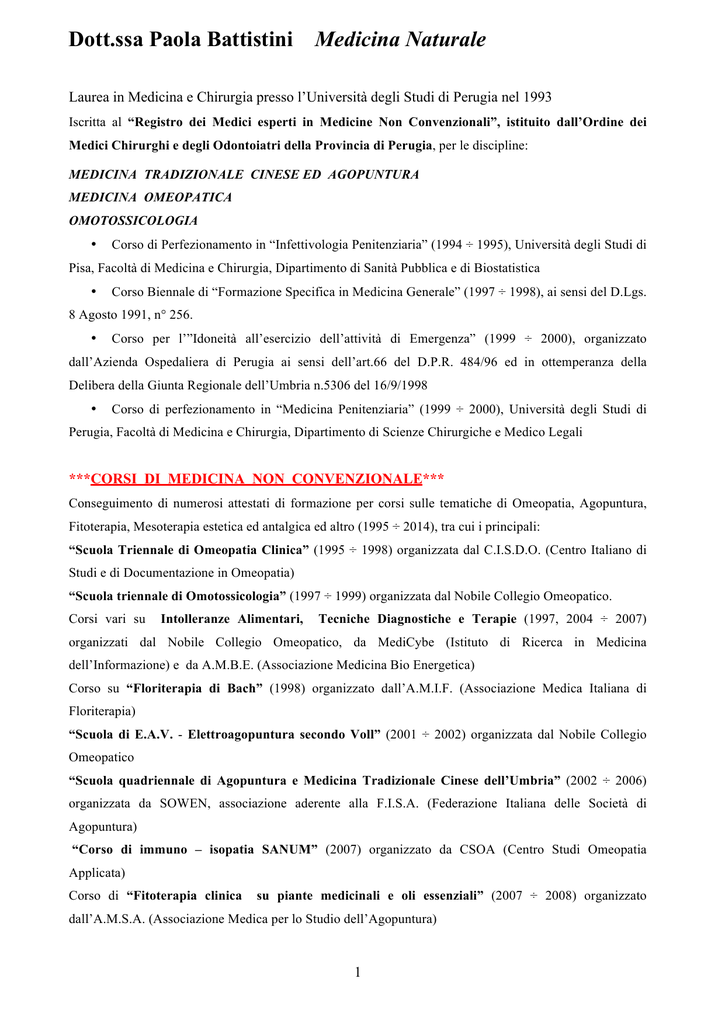 Dott.ssa Paola Battistini   Medicina Naturale

Laurea in Medicina e Chirurgia presso l'Università degli Studi di Perugia nel 1993

Iscritta al "Registro dei Medici esperti in Medicine Non Convenzionali", istituito dall'Ordine dei Medici Chirurghi e degli Odontoiatri della Provincia di Perugia, per le discipline:

MEDICINA TRADIZIONALE CINESE ED AGOPUNTURA
MEDICINA OMEOPATICA
OMOTOSSICOLOGIA

• Corso di Perfezionamento in "Infettivologia Penitenziaria" (1994 ÷ 1995), Università degli Studi di Pisa, Facoltà di Medicina e Chirurgia, Dipartimento di Sanità Pubblica e di Biostatistica

• Corso Biennale di "Formazione Specifica in Medicina Generale" (1997 ÷ 1998), ai sensi del D.Lgs. 8 Agosto 1991, n° 256.

• Corso per l'"Idoneità all'esercizio dell'attività di Emergenza" (1999 ÷ 2000), organizzato dall'Azienda Ospedaliera di Perugia ai sensi dell'art.66 del D.P.R. 484/96 ed in ottemperanza della Delibera della Giunta Regionale dell'Umbria n.5306 del 16/9/1998

• Corso di perfezionamento in "Medicina Penitenziaria" (1999 ÷ 2000), Università degli Studi di Perugia, Facoltà di Medicina e Chirurgia, Dipartimento di Scienze Chirurgiche e Medico Legali

***CORSI DI MEDICINA NON CONVENZIONALE***

Conseguimento di numerosi attestati di formazione per corsi sulle tematiche di Omeopatia, Agopuntura, Fitoterapia, Mesoterapia estetica ed antalgica ed altro (1995 ÷ 2014), tra cui i principali:

"Scuola Triennale di Omeopatia Clinica" (1995 ÷ 1998) organizzata dal C.I.S.D.O. (Centro Italiano di Studi e di Documentazione in Omeopatia)

"Scuola triennale di Omotossicologia" (1997 ÷ 1999) organizzata dal Nobile Collegio Omeopatico.

Corsi vari su Intolleranze Alimentari, Tecniche Diagnostiche e Terapie (1997, 2004 ÷ 2007) organizzati dal Nobile Collegio Omeopatico, da MediCybe (Istituto di Ricerca in Medicina dell'Informazione) e da A.M.B.E. (Associazione Medicina Bio Energetica)

Corso su "Floriterapia di Bach" (1998) organizzato dall'A.M.I.F. (Associazione Medica Italiana di Floriterapia)

"Scuola di E.A.V. - Elettroagopuntura secondo Voll" (2001 ÷ 2002) organizzata dal Nobile Collegio Omeopatico

"Scuola quadriennale di Agopuntura e Medicina Tradizionale Cinese dell'Umbria" (2002 ÷ 2006) organizzata da SOWEN, associazione aderente alla F.I.S.A. (Federazione Italiana delle Società di Agopuntura)

"Corso di immuno – isopatia SANUM" (2007) organizzato da CSOA (Centro Studi Omeopatia Applicata)

Corso di "Fitoterapia clinica su piante medicinali e oli essenziali" (2007 ÷ 2008) organizzato dall'A.M.S.A. (Associazione Medica per lo Studio dell'Agopuntura)

1